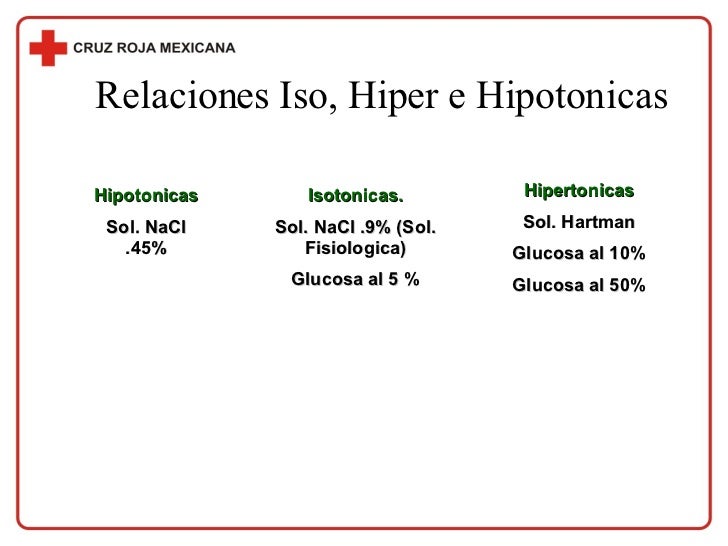 CRUZ ROJA MEXICANA

Relaciones Iso, Hiper e Hipotonicas

Hipotonicas

Sol. NaCl .45%

Isotonicas.

Sol. NaCl .9% (Sol. Fisiologica)

Glucosa al 5 %

Hipertonicas

Sol. Hartman

Glucosa al 10%

Glucosa al 50%